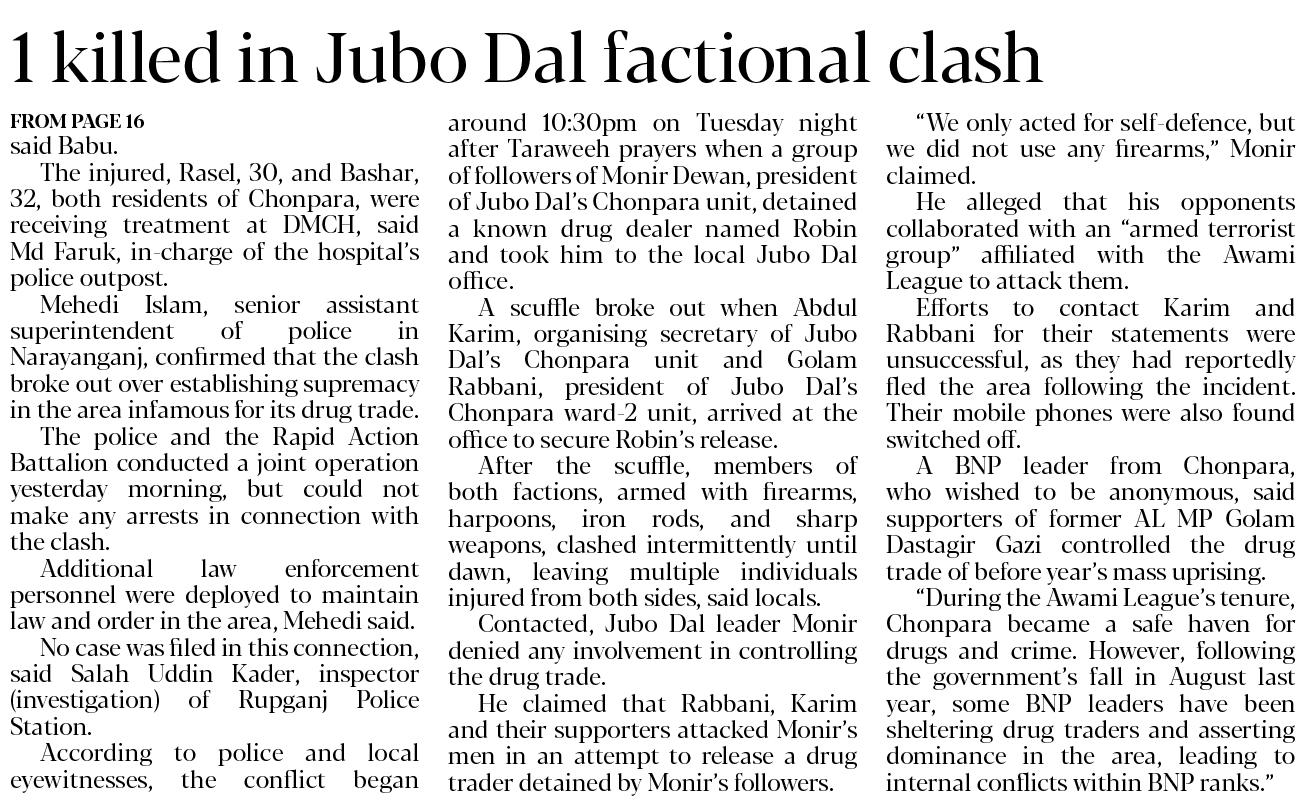 1 killed in Jubo Dal factional clash

FROM PAGE 16
said Babu.

The injured, Rasel, 30, and Bashar, 32, both residents of Chonpara, were receiving treatment at DMCH, said Md Faruk, in-charge of the hospital's police outpost.

Mehedi Islam, senior assistant superintendent of police in Narayanganj, confirmed that the clash broke out over establishing supremacy in the area infamous for its drug trade.

The police and the Rapid Action Battalion conducted a joint operation yesterday morning, but could not make any arrests in connection with the clash.

Additional law enforcement personnel were deployed to maintain law and order in the area, Mehedi said.

No case was filed in this connection, said Salah Uddin Kader, inspector (investigation) of Rupganj Police Station.

According to police and local eyewitnesses, the conflict began around 10:30pm on Tuesday night after Taraweeh prayers when a group of followers of Monir Dewan, president of Jubo Dal's Chonpara unit, detained a known drug dealer named Robin and took him to the local Jubo Dal office.

A scuffle broke out when Abdul Karim, organising secretary of Jubo Dal's Chonpara unit and Golam Rabbani, president of Jubo Dal's Chonpara ward-2 unit, arrived at the office to secure Robin's release.

After the scuffle, members of both factions, armed with firearms, harpoons, iron rods, and sharp weapons, clashed intermittently until dawn, leaving multiple individuals injured from both sides, said locals.

Contacted, Jubo Dal leader Monir denied any involvement in controlling the drug trade.

He claimed that Rabbani, Karim and their supporters attacked Monir's men in an attempt to release a drug trader detained by Monir's followers.

"We only acted for self-defence, but we did not use any firearms," Monir claimed.

He alleged that his opponents collaborated with an "armed terrorist group" affiliated with the Awami League to attack them.

Efforts to contact Karim and Rabbani for their statements were unsuccessful, as they had reportedly fled the area following the incident. Their mobile phones were also found switched off.

A BNP leader from Chonpara, who wished to be anonymous, said supporters of former AL MP Golam Dastagir Gazi controlled the drug trade of before year's mass uprising.

"During the Awami League's tenure, Chonpara became a safe haven for drugs and crime. However, following the government's fall in August last year, some BNP leaders have been sheltering drug traders and asserting dominance in the area, leading to internal conflicts within BNP ranks."